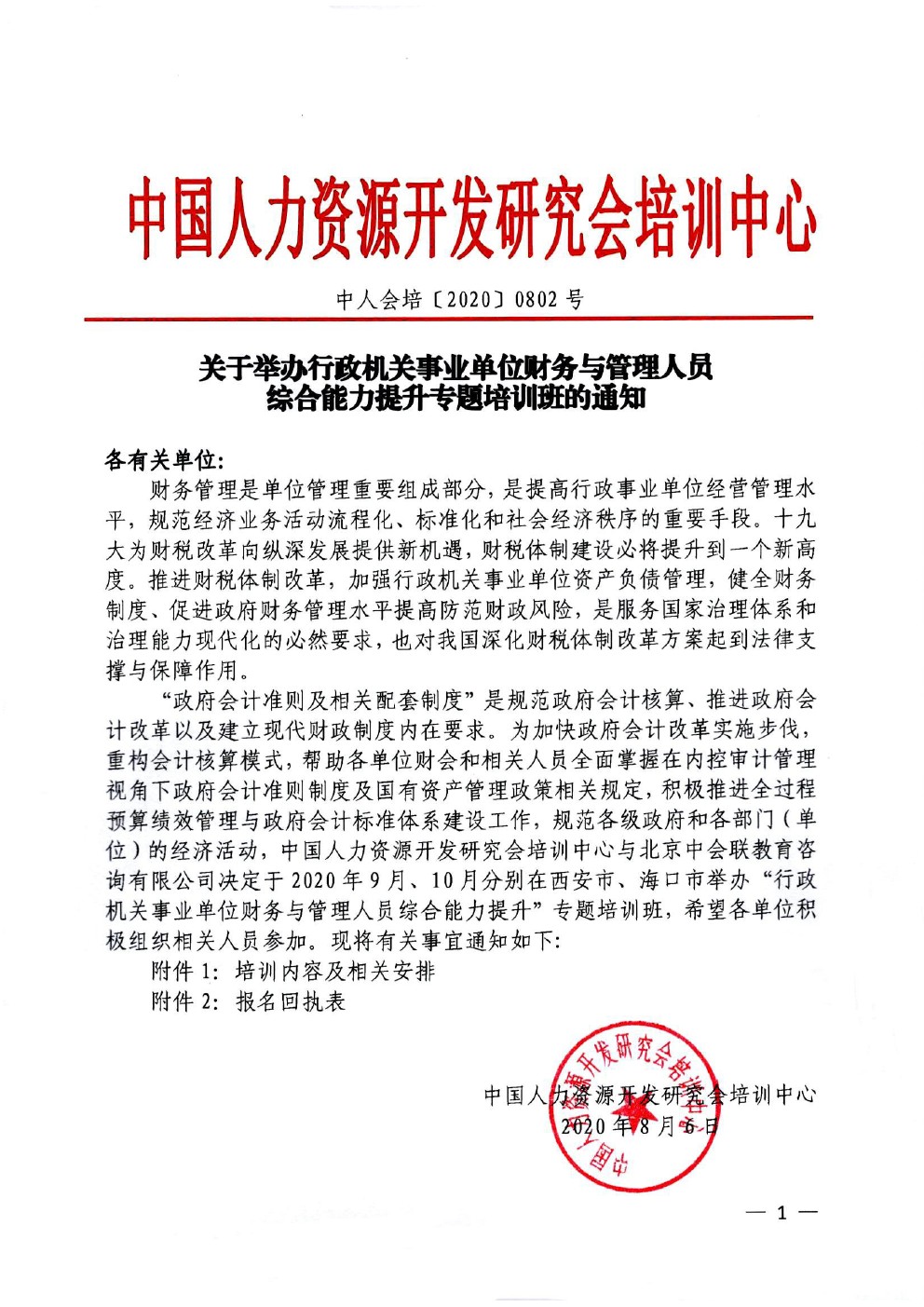 中国人力资源开发研究会培训中心

中人会培〔2020〕0802 号

关于举办行政机关事业单位财务与管理人员综合能力提升专题培训班的通知

各有关单位:

财务管理是单位管理重要组成部分，是提高行政事业单位经营管理水平，规范经济业务活动流程化、标准化和社会经济秩序的重要手段。十九大为财税改革向纵深发展提供新机遇，财税体制建设必将提升到一个新高度。推进财税体制改革，加强行政机关事业单位资产负债管理，健全财务制度、促进政府财务管理水平提高防范财政风险，是服务国家治理体系和治理能力现代化的必然要求，也对我国深化财税体制改革方案起到法律支撑与保障作用。

“政府会计准则及相关配套制度”是规范政府会计核算、推进政府会计改革以及建立现代财政制度内在要求。为加快政府会计改革实施步伐，重构会计核算模式，帮助各单位财会和相关人员全面掌握在内控审计管理视角下政府会计准则制度及国有资产管理政策相关规定，积极推进全过程预算绩效管理与政府会计标准体系建设工作，规范各级政府和各部门（单位）的经济活动，中国人力资源开发研究会培训中心与北京中会联教育咨询有限公司决定于 2020 年 9 月、10 月分别在西安市、海口市举办“行政机关事业单位财务与管理人员综合能力提升”专题培训班，希望各单位积极组织相关人员参加。现将有关事宜通知如下:

附件 1: 培训内容及相关安排

附件 2: 报名回执表

中国人力资源开发研究会培训中心
2020 年 8 月 6 日

中国人力资源开发研究会培训中心

— 1 —